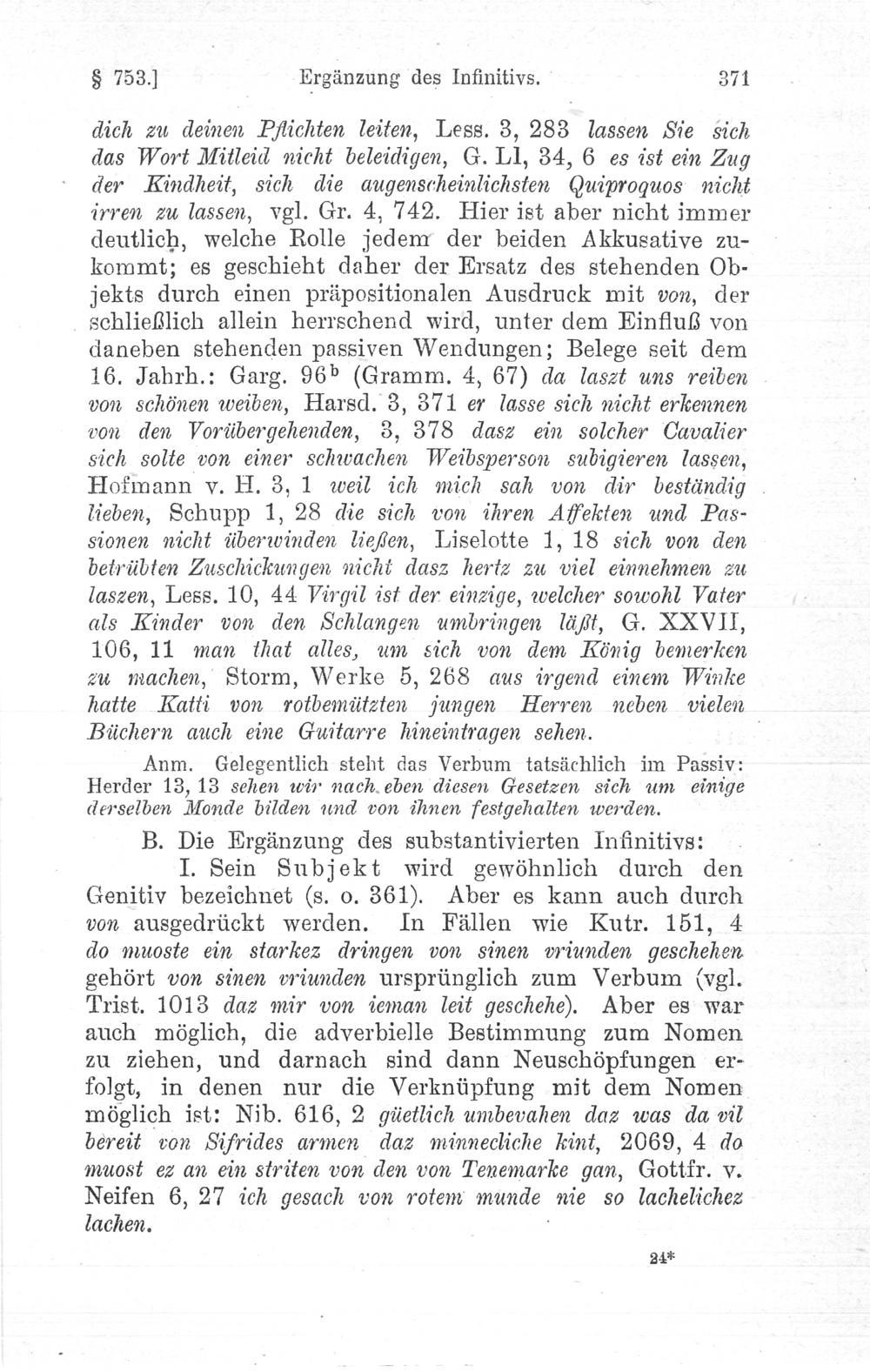 § 753.] Ergänzung des Infinitivs. 371

dich zu deinen Pflichten leiten, Less. 3, 283 lassen Sie sich das Wort Mitleid nicht beleidigen, G. LI, 34, 6 es ist ein Zug der Kindheit, sich die augenscheinlichsten Quiproquos nicht irren zu lassen, vgl. Gr. 4, 742. Hier ist aber nicht immer deutlich, welche Rolle jedem der beiden Akkusative zukommt; es geschieht daher der Ersatz des stehenden Objekts durch einen präpositionalen Ausdruck mit von, der schließlich allein herrschend wird, unter dem Einfluß von daneben stehenden passiven Wendungen; Belege seit dem 16. Jahrh.: Garg. 96$^b$ (Gramm. 4, 67) da laszt uns reiben von schönen weiben, Harsd. 3, 371 er lasse sich nicht erkennen von den Vorübergehenden, 3, 378 dasz ein solcher Cavalier sich solte von einer schwachen Weibsperson subigieren lassen, Hofmann v. H. 3, 1 weil ich mich sah von dir beständig lieben, Schupp 1, 28 die sich von ihren Affekten und Passionen nicht überwinden ließen, Liselotte 1, 18 sich von den betrübten Zuschickungen nicht dasz hertz zu viel einnehmen zu laszen, Less. 10, 44 Virgil ist der einzige, welcher sowohl Vater als Kinder von den Schlangen umbringen läßt, G. XXVII, 106, 11 man that alles, um sich von dem König bemerken zu machen, Storm, Werke 5, 268 aus irgend einem Winke hatte Katti von rotbemützten jungen Herren neben vielen Büchern auch eine Guitarre hineintragen sehen.

Anm. Gelegentlich steht das Verbum tatsächlich im Passiv: Herder 13, 13 sehen wir nach eben diesen Gesetzen sich um einige derselben Monde bilden und von ihnen festgehalten werden.

B. Die Ergänzung des substantivierten Infinitivs:

I. Sein Subjekt wird gewöhnlich durch den Genitiv bezeichnet (s. o. 361). Aber es kann auch durch von ausgedrückt werden. In Fällen wie Kutr. 151, 4 do muoste ein starkez dringen von sinen vriunden geschehen gehört von sinen vriunden ursprünglich zum Verbum (vgl. Trist. 1013 daz mir von ieman leit geschehe). Aber es war auch möglich, die adverbielle Bestimmung zum Nomen zu ziehen, und darnach sind dann Neuschöpfungen erfolgt, in denen nur die Verknüpfung mit dem Nomen möglich ist: Nib. 616, 2 güetlich umbevahen daz was da vil bereit von Sifrides armen daz minnecliche kint, 2069, 4 do muost ez an ein striten von den von Tenemarke gan, Gottfr. v. Neifen 6, 27 ich gesach von rotem munde nie so lachelichez lachen.

24*